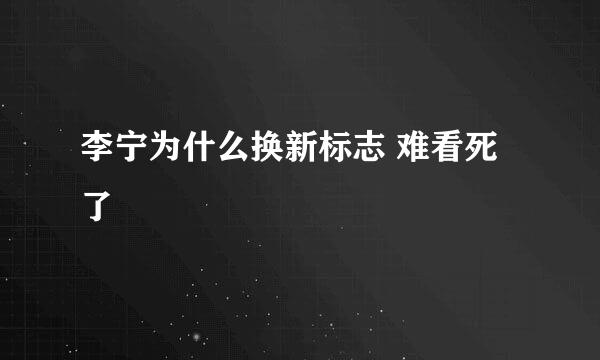 李宁为什么换新标志 难看死了